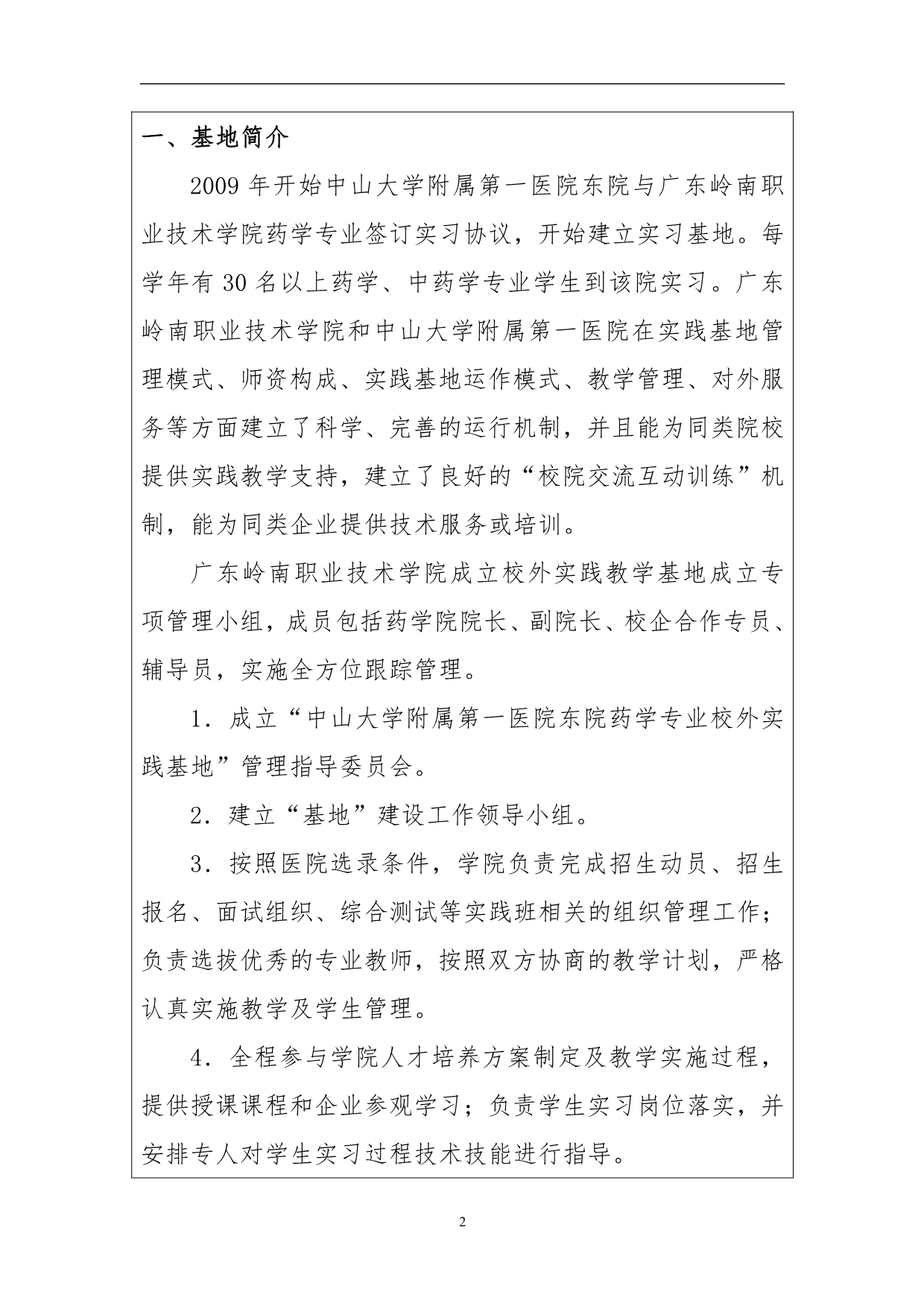 一、基地简介

2009 年开始中山大学附属第一医院东院与广东岭南职业技术学院药学专业签订实习协议，开始建立实习基地。每学年有 30 名以上药学、中药学专业学生到该院实习。广东岭南职业技术学院和中山大学附属第一医院在实践基地管理模式、师资构成、实践基地运作模式、教学管理、对外服务等方面建立了科学、完善的运行机制，并且能为同类院校提供实践教学支持，建立了良好的“校院交流互动训练”机制，能为同类企业提供技术服务或培训。

广东岭南职业技术学院成立校外实践教学基地成立专项管理小组，成员包括药学院院长、副院长、校企合作专员、辅导员，实施全方位跟踪管理。

1．成立“中山大学附属第一医院东院药学专业校外实践基地”管理指导委员会。

2．建立“基地”建设工作领导小组。

3．按照医院选录条件，学院负责完成招生动员、招生报名、面试组织、综合测试等实践班相关的组织管理工作；负责选拔优秀的专业教师，按照双方协商的教学计划，严格认真实施教学及学生管理。

4．全程参与学院人才培养方案制定及教学实施过程，提供授课课程和企业参观学习；负责学生实习岗位落实，并安排专人对学生实习过程技术技能进行指导。

2